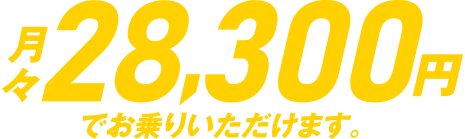 月々28,300円

でお乗りいただけます。